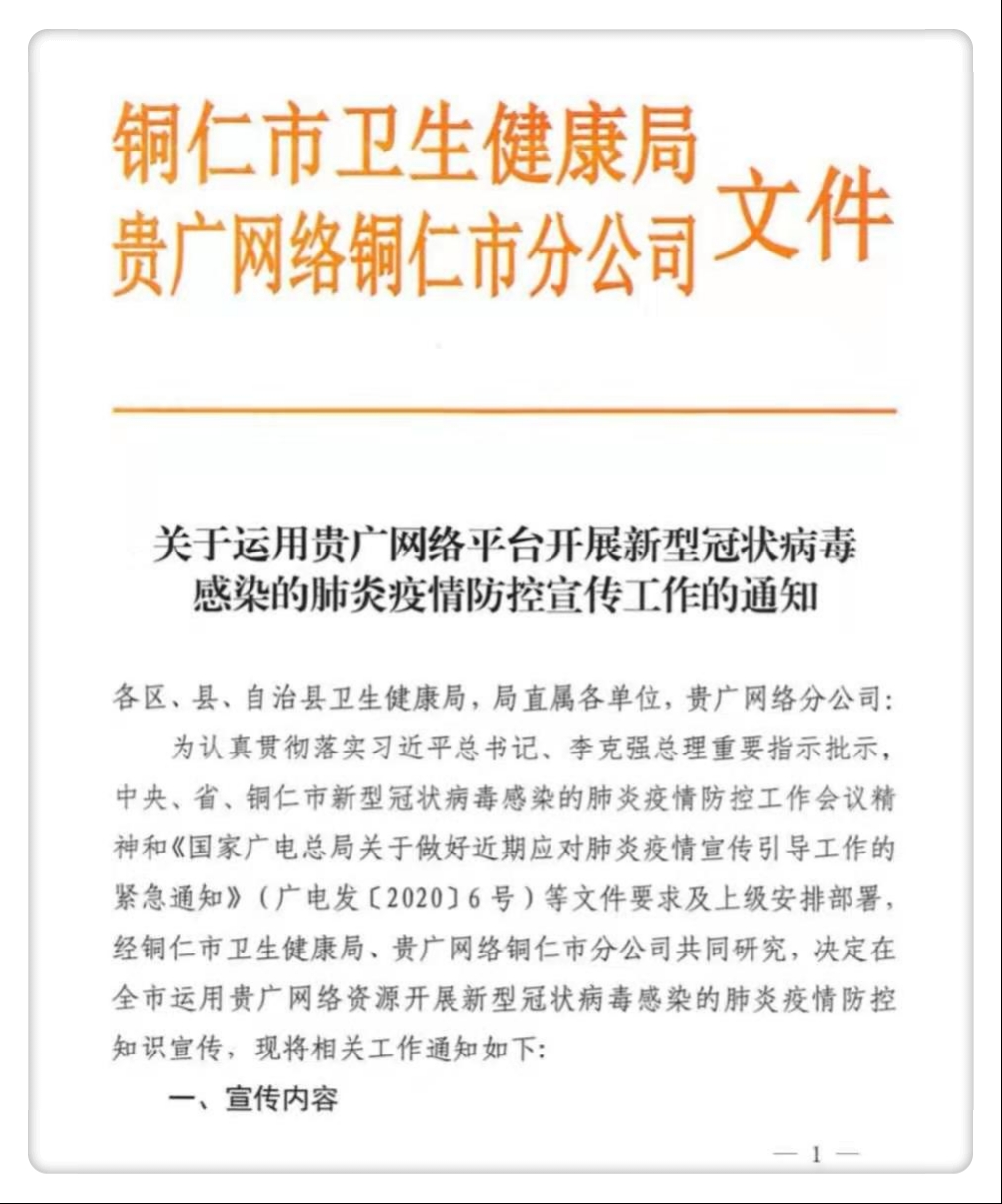 铜仁市卫生健康局
贵广网络铜仁市分公司
文件

关于运用贵广网络平台开展新型冠状病毒感染的肺炎疫情防控宣传工作的通知

各区、县、自治县卫生健康局，局直属各单位，贵广网络分公司：

为认真贯彻落实习近平总书记、李克强总理重要指示批示，中央、省、铜仁市新型冠状病毒感染的肺炎疫情防控工作会议精神和《国家广电总局关于做好近期应对肺炎疫情宣传引导工作的紧急通知》（广电发〔2020〕6号）等文件要求及上级安排部署，经铜仁市卫生健康局、贵广网络铜仁市分公司共同研究，决定在全市运用贵广网络资源开展新型冠状病毒感染的肺炎疫情防控知识宣传，现将相关工作通知如下：

一、宣传内容

— 1 —